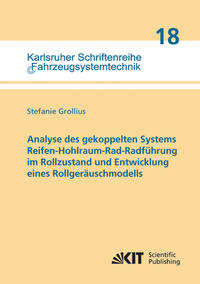 18

Karlsruher Schriftenreihe Fahrzeugsystemtechnik

Stefanie Grollius

Analyse des gekoppelten Systems Reifen-Hohlraum-Rad-Radführung im Rollzustand und Entwicklung eines Rollgeräuschmodells

KIT Scientific Publishing